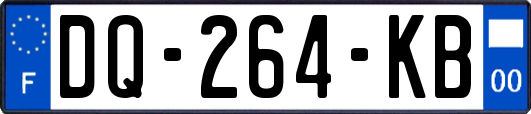 F
DQ-264-KB
00